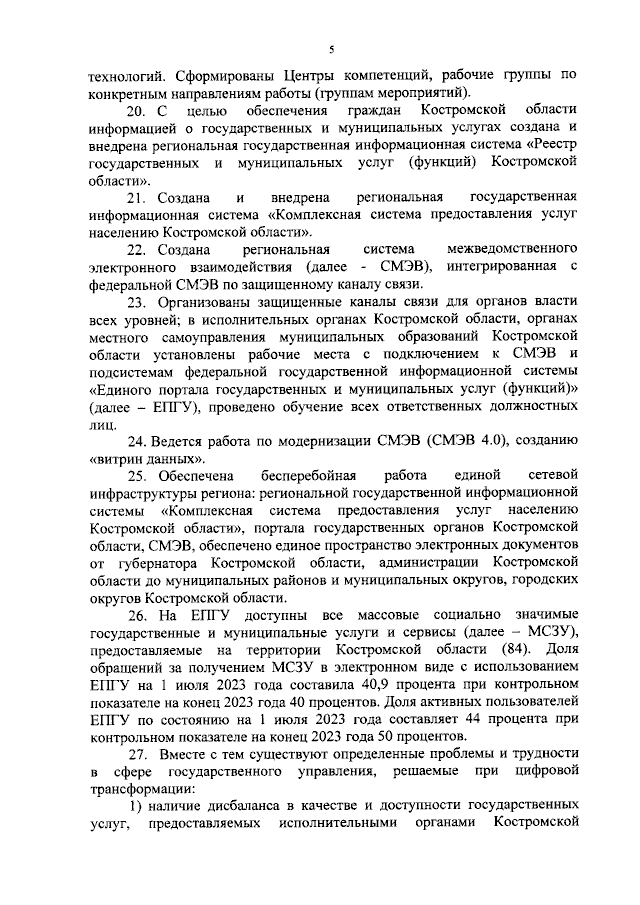 5

технологий. Сформированы Центры компетенций, рабочие группы по конкретным направлениям работы (группам мероприятий).

20. С целью обеспечения граждан Костромской области информацией о государственных и муниципальных услугах создана и внедрена региональная государственная информационная система «Реестр государственных и муниципальных услуг (функций) Костромской области».

21. Создана и внедрена региональная государственная информационная система «Комплексная система предоставления услуг населению Костромской области».

22. Создана региональная система межведомственного электронного взаимодействия (далее - СМЭВ), интегрированная с федеральной СМЭВ по защищенному каналу связи.

23. Организованы защищенные каналы связи для органов власти всех уровней; в исполнительных органах Костромской области, органах местного самоуправления муниципальных образований Костромской области установлены рабочие места с подключением к СМЭВ и подсистемам федеральной государственной информационной системы «Единого портала государственных и муниципальных услуг (функций)» (далее – ЕПГУ), проведено обучение всех ответственных должностных лиц.

24. Ведется работа по модернизации СМЭВ (СМЭВ 4.0), созданию «витрин данных».

25. Обеспечена бесперебойная работа единой сетевой инфраструктуры региона: региональной государственной информационной системы «Комплексная система предоставления услуг населению Костромской области», портала государственных органов Костромской области, СМЭВ, обеспечено единое пространство электронных документов от губернатора Костромской области, администрации Костромской области до муниципальных районов и муниципальных округов, городских округов Костромской области.

26. На ЕПГУ доступны все массовые социально значимые государственные и муниципальные услуги и сервисы (далее – МСЗУ), предоставляемые на территории Костромской области (84). Доля обращений за получением МСЗУ в электронном виде с использованием ЕПГУ на 1 июля 2023 года составила 40,9 процента при контрольном показателе на конец 2023 года 40 процентов. Доля активных пользователей ЕПГУ по состоянию на 1 июля 2023 года составляет 44 процента при контрольном показателе на конец 2023 года 50 процентов.

27. Вместе с тем существуют определенные проблемы и трудности в сфере государственного управления, решаемые при цифровой трансформации:

1) наличие дисбаланса в качестве и доступности государственных услуг, предоставляемых исполнительными органами Костромской